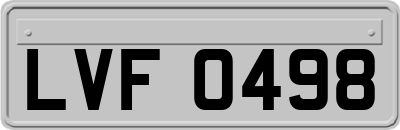 LVF 0498